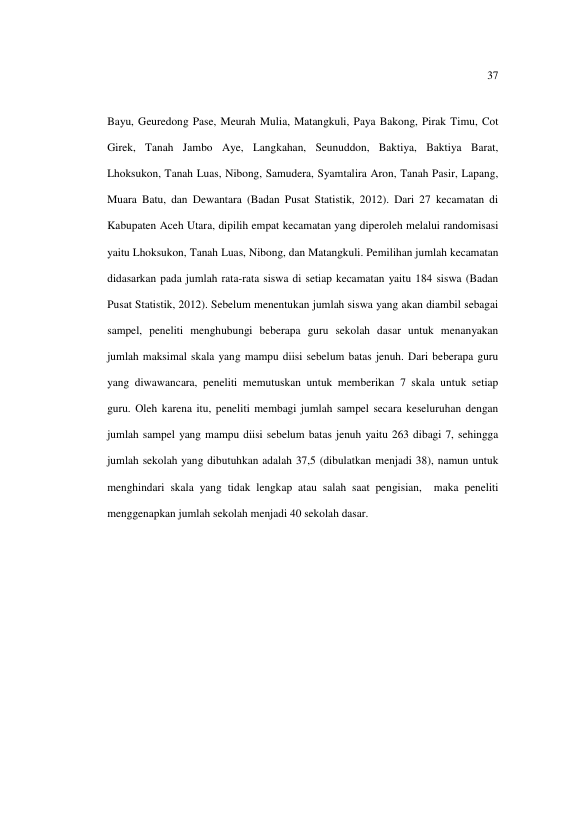 37

Bayu, Geuredong Pase, Meurah Mulia, Matangkuli, Paya Bakong, Pirak Timu, Cot Girek, Tanah Jambo Aye, Langkahan, Seunuddon, Baktiya, Baktiya Barat, Lhoksukon, Tanah Luas, Nibong, Samudera, Syamtalira Aron, Tanah Pasir, Lapang, Muara Batu, dan Dewantara (Badan Pusat Statistik, 2012). Dari 27 kecamatan di Kabupaten Aceh Utara, dipilih empat kecamatan yang diperoleh melalui randomisasi yaitu Lhoksukon, Tanah Luas, Nibong, dan Matangkuli. Pemilihan jumlah kecamatan didasarkan pada jumlah rata-rata siswa di setiap kecamatan yaitu 184 siswa (Badan Pusat Statistik, 2012). Sebelum menentukan jumlah siswa yang akan diambil sebagai sampel, peneliti menghubungi beberapa guru sekolah dasar untuk menanyakan jumlah maksimal skala yang mampu diisi sebelum batas jenuh. Dari beberapa guru yang diwawancara, peneliti memutuskan untuk memberikan 7 skala untuk setiap guru. Oleh karena itu, peneliti membagi jumlah sampel secara keseluruhan dengan jumlah sampel yang mampu diisi sebelum batas jenuh yaitu 263 dibagi 7, sehingga jumlah sekolah yang dibutuhkan adalah 37,5 (dibulatkan menjadi 38), namun untuk menghindari skala yang tidak lengkap atau salah saat pengisian, maka peneliti menggenapkan jumlah sekolah menjadi 40 sekolah dasar.